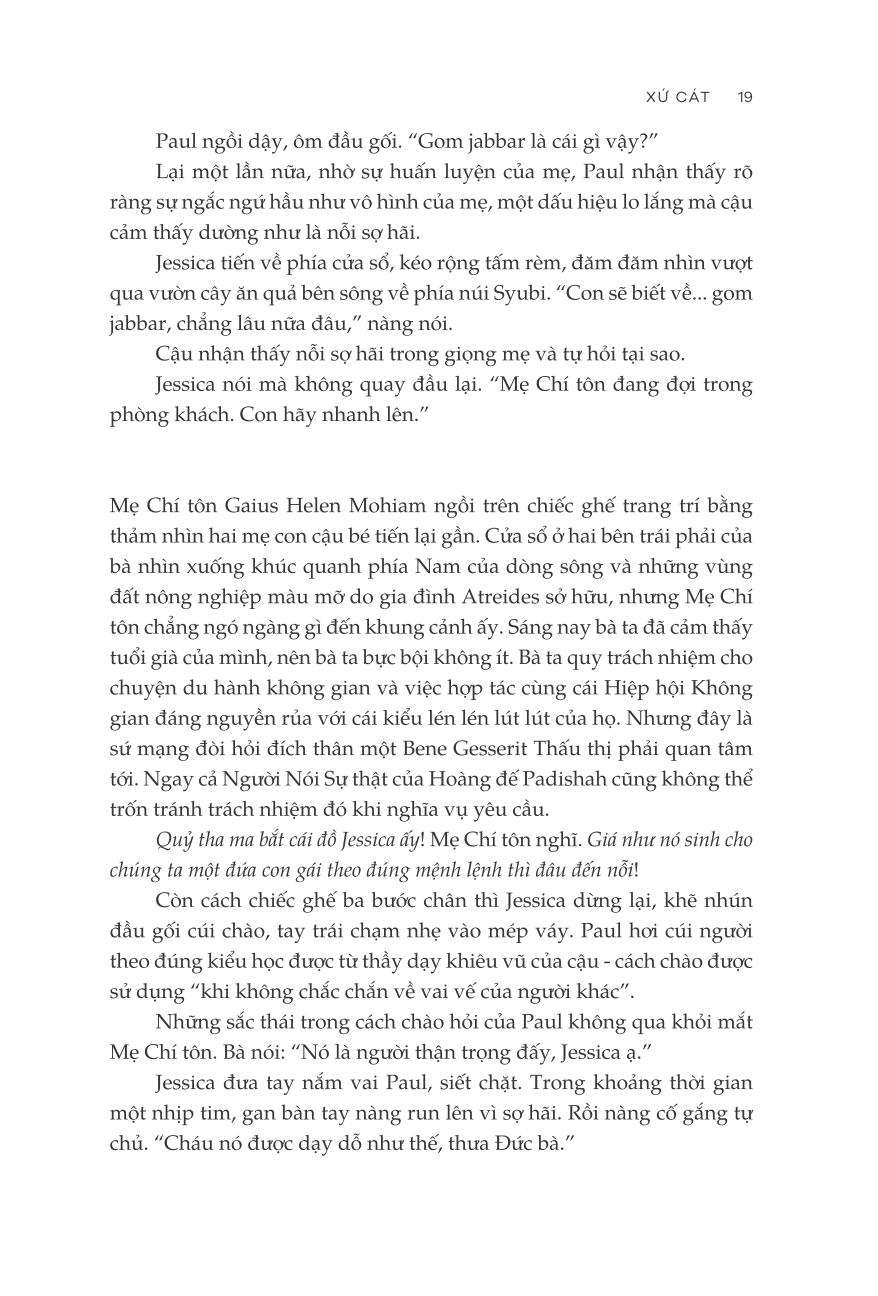 XỨ CÁT 19

Paul ngồi dậy, ôm đầu gối. “Gom jabbar là cái gì vậy?”

Lại một lần nữa, nhờ sự huấn luyện của mẹ, Paul nhận thấy rõ ràng sự ngắc ngứ hầu như vô hình của mẹ, một dấu hiệu lo lắng mà cậu cảm thấy dường như là nỗi sợ hãi.

Jessica tiến về phía cửa sổ, kéo rộng tấm rèm, đăm đăm nhìn vượt qua vườn cây ăn quả bên sông về phía núi Syubi. “Con sẽ biết về... gom jabbar, chẳng lâu nữa đâu,” nàng nói.

Cậu nhận thấy nỗi sợ hãi trong giọng mẹ và tự hỏi tại sao.

Jessica nói mà không quay đầu lại. “Mẹ Chí tôn đang đợi trong phòng khách. Con hãy nhanh lên.”

Mẹ Chí tôn Gaius Helen Mohiam ngồi trên chiếc ghế trang trí bằng thảm nhìn hai mẹ con cậu bé tiến lại gần. Cửa sổ ở hai bên trái phải của bà nhìn xuống khúc quanh phía Nam của dòng sông và những vùng đất nông nghiệp màu mỡ do gia đình Atreides sở hữu, nhưng Mẹ Chí tôn chẳng ngó ngàng gì đến khung cảnh ấy. Sáng nay bà ta đã cảm thấy tuổi già của mình, nên bà ta bực bội không ít. Bà ta quy trách nhiệm cho chuyện du hành không gian và việc hợp tác cùng cái Hiệp hội Không gian đáng nguyền rủa với cái kiểu lén lén lút lút của họ. Nhưng đây là sứ mạng đòi hỏi đích thân một Bene Gesserit Thấu thị phải quan tâm tới. Ngay cả Người Nói Sự thật của Hoàng đế Padishah cũng không thể trốn tránh trách nhiệm đó khi nghĩa vụ yêu cầu.

Quỷ tha ma bắt cái đồ Jessica ấy! Mẹ Chí tôn nghĩ. Giá như nó sinh cho chúng ta một đứa con gái theo đúng mệnh lệnh thì đâu đến nỗi!

Còn cách chiếc ghế ba bước chân thì Jessica dừng lại, khẽ nhún đầu gối cúi chào, tay trái chạm nhẹ vào mép váy. Paul hơi cúi người theo đúng kiểu học được từ thầy dạy khiêu vũ của cậu - cách chào được sử dụng “khi không chắc chắn về vai vế của người khác”.

Những sắc thái trong cách chào hỏi của Paul không qua khỏi mắt Mẹ Chí tôn. Bà nói: “Nó là người thận trọng đấy, Jessica ạ.”

Jessica đưa tay nắm vai Paul, siết chặt. Trong khoảng thời gian một nhịp tim, gan bàn tay nàng run lên vì sợ hãi. Rồi nàng cố gắng tự chủ. “Cháu nó được dạy dỗ như thế, thưa Đức bà.”